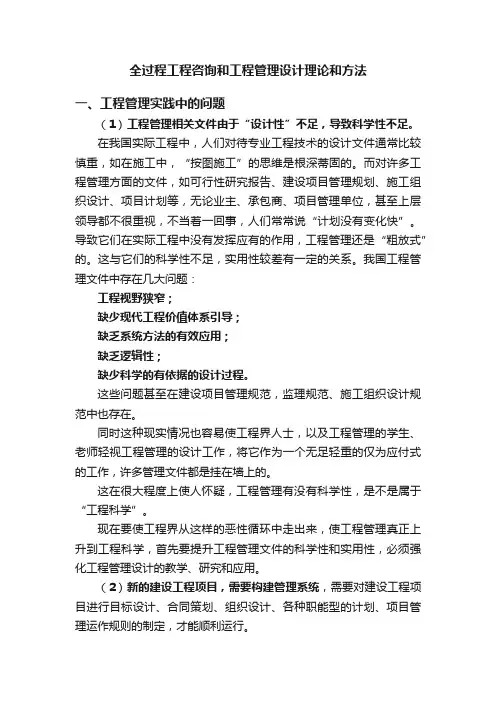 全过程工程咨询和工程管理设计理论和方法

一、工程管理实践中的问题

（1）工程管理相关文件由于“设计性”不足，导致科学性不足。

在我国实际工程中，人们对待专业工程技术的设计文件通常比较慎重，如在施工中，“按图施工”的思维是根深蒂固的。而对许多工程管理方面的文件，如可行性研究报告、建设项目管理规划、施工组织设计、项目计划等，无论业主、承包商、项目管理单位，甚至上层领导都不很重视，不当着一回事，人们常常说“计划没有变化快”。导致它们在实际工程中没有发挥应有的作用，工程管理还是“粗放式”的。这与它们的科学性不足，实用性较差有一定的关系。我国工程管理文件中存在几大问题：

工程视野狭窄；

缺少现代工程价值体系引导；

缺乏系统方法的有效应用；

缺乏逻辑性；

缺少科学的有依据的设计过程。

这些问题甚至在建设项目管理规范，监理规范、施工组织设计规范中也存在。

同时这种现实情况也容易使工程界人士，以及工程管理的学生、老师轻视工程管理的设计工作，将它作为一个无足轻重的仅为应付式的工作，许多管理文件都是挂在墙上的。

这在很大程度上使人怀疑，工程管理有没有科学性，是不是属于“工程科学”。

现在要使工程界从这样的恶性循环中走出来，使工程管理真正上升到工程科学，首先要提升工程管理文件的科学性和实用性，必须强化工程管理设计的教学、研究和应用。

（2）新的建设工程项目，需要构建管理系统，需要对建设工程项目进行目标设计、合同策划、组织设计、各种职能型的计划、项目管理运作规则的制定，才能顺利运行。